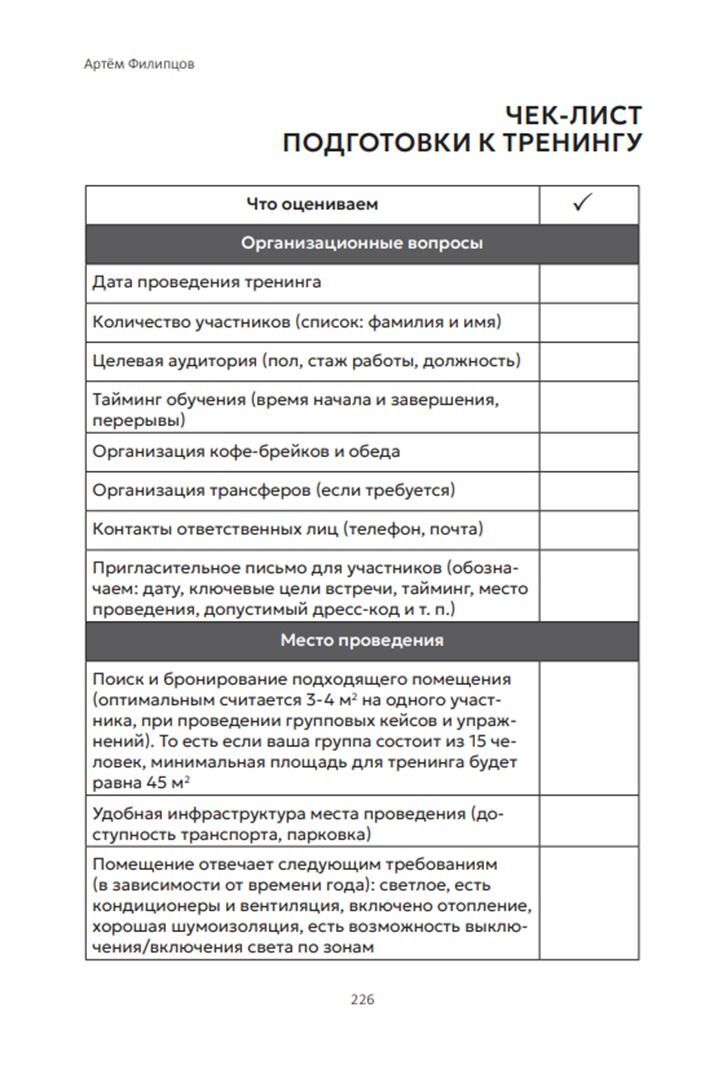 Артём Филипцов

ЧЕК-ЛИСТ
ПОДГОТОВКИ К ТРЕНИНГУ

| Что оцениваем | ✓ |
|---|---|
| Организационные вопросы | |
| Дата проведения тренинга | |
| Количество участников (список: фамилия и имя) | |
| Целевая аудитория (пол, стаж работы, должность) | |
| Тайминг обучения (время начала и завершения, перерывы) | |
| Организация кофе-брейков и обеда | |
| Организация трансферов (если требуется) | |
| Контакты ответственных лиц (телефон, почта) | |
| Пригласительное письмо для участников (обозначаем: дату, ключевые цели встречи, тайминг, место проведения, допустимый дресс-код и т. п.) | |
| Место проведения | |
| Поиск и бронирование подходящего помещения (оптимальным считается 3-4 $м^2$ на одного участника, при проведении групповых кейсов и упражнений). То есть если ваша группа состоит из 15 человек, минимальная площадь для тренинга будет равна 45 $м^2$ | |
| Удобная инфраструктура места проведения (доступность транспорта, парковка) | |
| Помещение отвечает следующим требованиям (в зависимости от времени года): светлое, есть кондиционеры и вентиляция, включено отопление, хорошая шумоизоляция, есть возможность выключения/включения света по зонам | |

226